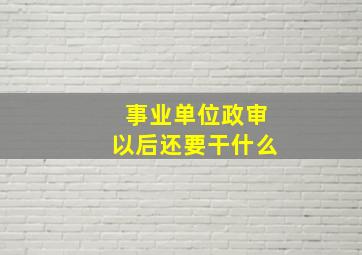 事业单位政审
以后还要干什么